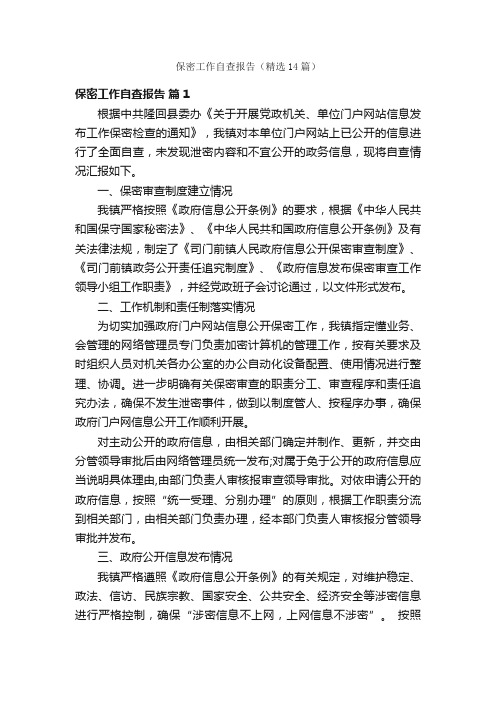 保密工作自查报告（精选14篇）

保密工作自查报告 篇1

根据中共隆回县委办《关于开展党政机关、单位门户网站信息发布工作保密检查的通知》，我镇对本单位门户网站上已公开的信息进行了全面自查，未发现泄密内容和不宜公开的政务信息，现将自查情况汇报如下。

一、保密审查制度建立情况

我镇严格按照《政府信息公开条例》的要求，根据《中华人民共和国保守国家秘密法》、《中华人民共和国政府信息公开条例》及有关法律法规，制定了《司门前镇人民政府信息公开保密审查制度》、《司门前镇政务公开责任追究制度》、《政府信息发布保密审查工作领导小组工作职责》，并经党政班子会讨论通过，以文件形式发布。

二、工作机制和责任制落实情况

为切实加强政府门户网站信息公开保密工作，我镇指定懂业务、会管理的网络管理员专门负责加密计算机的管理工作，按有关要求及时组织人员对机关各办公室的办公自动化设备配置、使用情况进行整理、协调。进一步明确有关保密审查的职责分工、审查程序和责任追究办法，确保不发生泄密事件，做到以制度管人、按程序办事，确保政府门户网信息公开工作顺利开展。

对主动公开的政府信息，由相关部门确定并制作、更新，并交由分管领导审批后由网络管理员统一发布;对属于免于公开的政府信息应当说明具体理由,由部门负责人审核报审查领导审批。对依申请公开的政府信息，按照“统一受理、分别办理”的原则，根据工作职责分流到相关部门，由相关部门负责办理，经本部门负责人审核报分管领导审批并发布。

三、政府公开信息发布情况

我镇严格遵照《政府信息公开条例》的有关规定，对维护稳定、政法、信访、民族宗教、国家安全、公共安全、经济安全等涉密信息进行严格控制，确保“涉密信息不上网，上网信息不涉密”。 按照